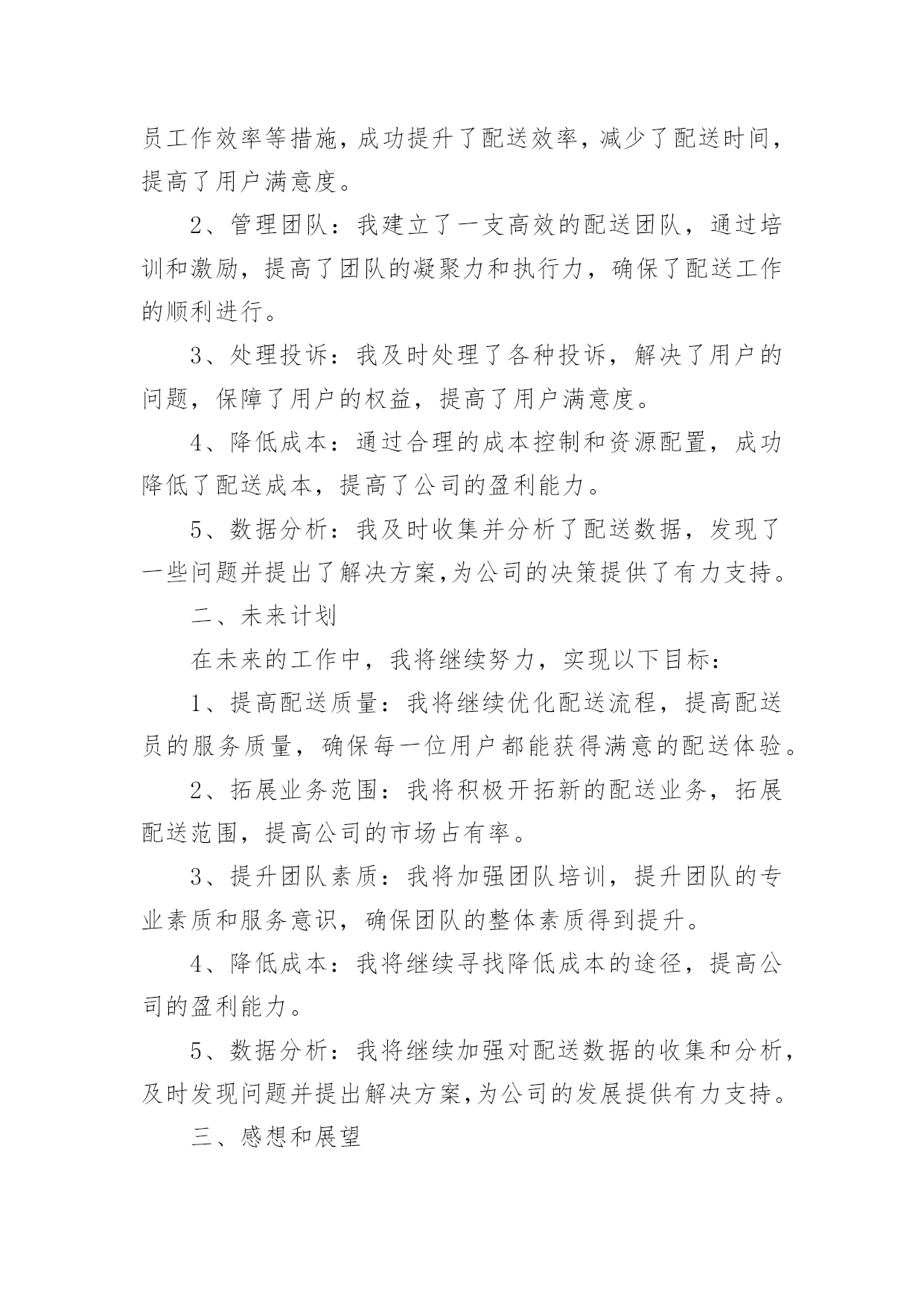 员工作效率等措施，成功提升了配送效率，减少了配送时间，提高了用户满意度。

2、管理团队：我建立了一支高效的配送团队，通过培训和激励，提高了团队的凝聚力和执行力，确保了配送工作的顺利进行。

3、处理投诉：我及时处理了各种投诉，解决了用户的问题，保障了用户的权益，提高了用户满意度。

4、降低成本：通过合理的成本控制和资源配置，成功降低了配送成本，提高了公司的盈利能力。

5、数据分析：我及时收集并分析了配送数据，发现了一些问题并提出了解决方案，为公司的决策提供了有力支持。

二、未来计划

在未来的工作中，我将继续努力，实现以下目标：

1、提高配送质量：我将继续优化配送流程，提高配送员的服务质量，确保每一位用户都能获得满意的配送体验。

2、拓展业务范围：我将积极开拓新的配送业务，拓展配送范围，提高公司的市场占有率。

3、提升团队素质：我将加强团队培训，提升团队的专业素质和服务意识，确保团队的整体素质得到提升。

4、降低成本：我将继续寻找降低成本的途径，提高公司的盈利能力。

5、数据分析：我将继续加强对配送数据的收集和分析，及时发现问题并提出解决方案，为公司的发展提供有力支持。

三、感想和展望